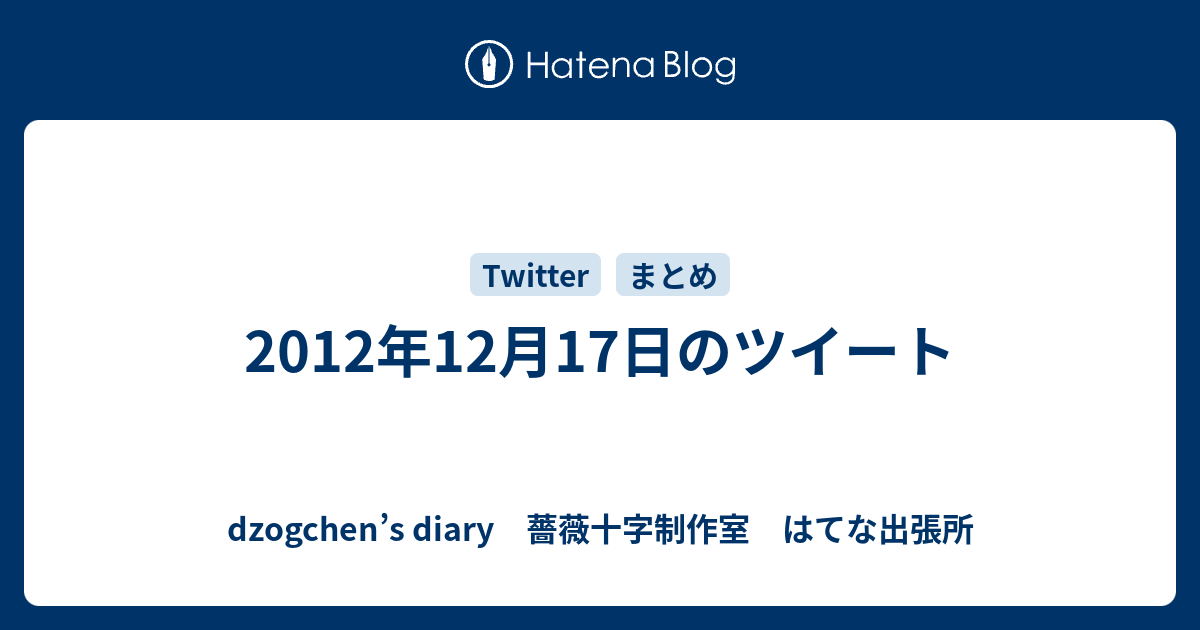 Hatena Blog

Twitter まとめ

2012年12月17日のツイート

dzogchen’s diary　薔薇十字制作室　はてな出張所